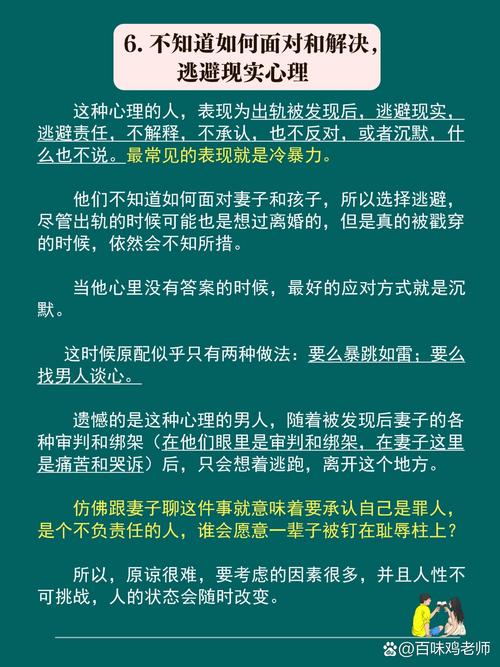 6. 不知道如何面对和解决，逃避现实心理

这种心理的人，表现为出轨被发现后，逃避现实，逃避责任，不解释，不承认，也不反对，或者沉默，什么也不说。最常见的表现就是冷暴力。

他们不知道如何面对妻子和孩子，所以选择逃避，尽管出轨的时候可能也是想过离婚的，但是真的被戳穿的时候，依然会不知所措。

当他心里没有答案的时候，最好的应对方式就是沉默。

这时候原配似乎只有两种做法：要么暴跳如雷；要么找男人谈心。

遗憾的是这种心理的男人，随着被发现后妻子的各种审判和绑架（在他们眼里是审判和绑架，在妻子这里是痛苦和哭诉）后，只会想着逃跑，离开这个地方。

仿佛跟妻子聊这件事就意味着要承认自己是罪人，是个不负责任的人，谁会愿意一辈子被钉在耻辱柱上？

所以，原谅很难，要考虑的因素很多，并且人性不可挑战，人的状态会随时改变。

@百味鸡老师